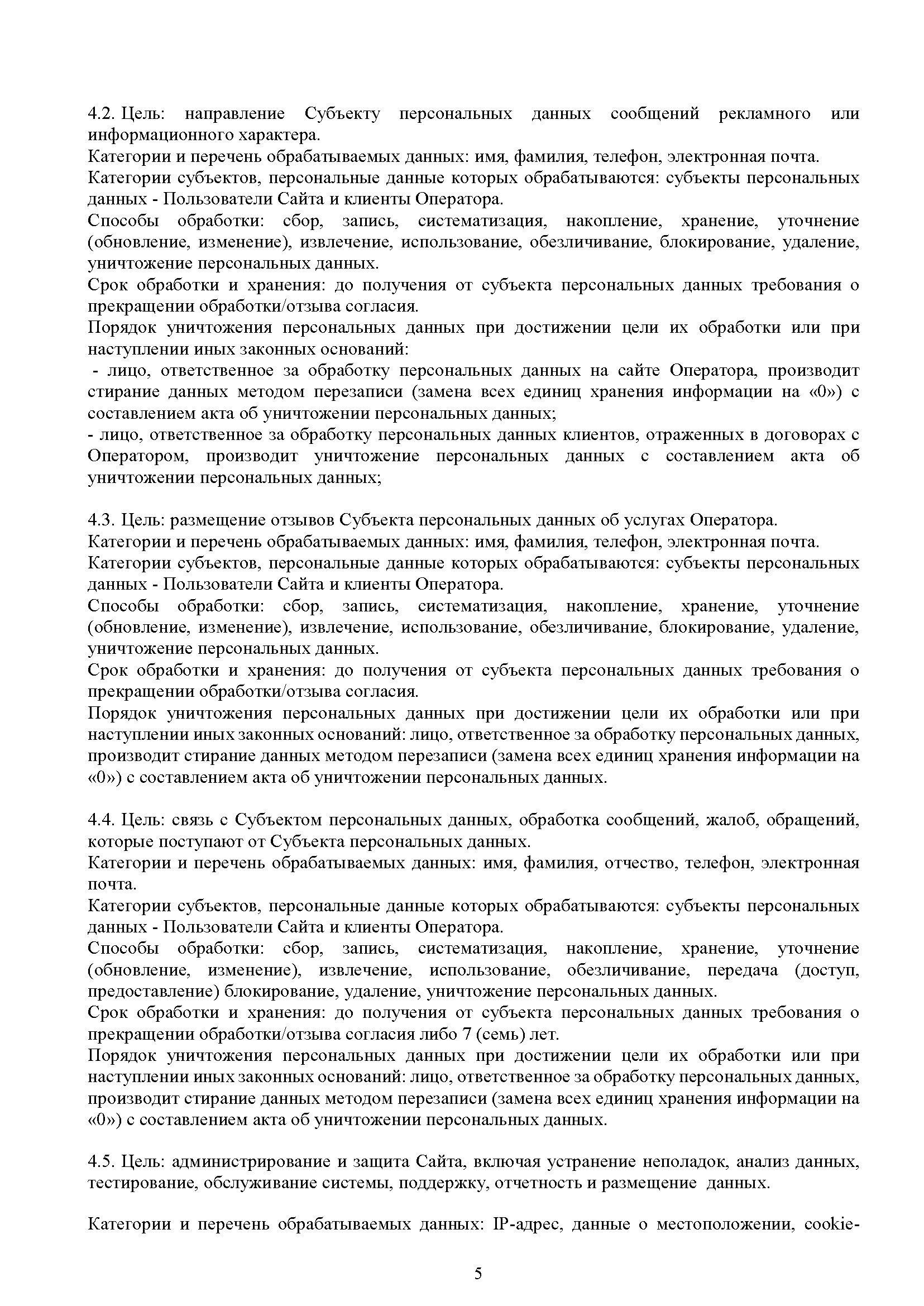 4.2. Цель: направление Субъекту персональных данных сообщений рекламного или информационного характера.
Категории и перечень обрабатываемых данных: имя, фамилия, телефон, электронная почта.
Категории субъектов, персональные данные которых обрабатываются: субъекты персональных данных - Пользователи Сайта и клиенты Оператора.
Способы обработки: сбор, запись, систематизация, накопление, хранение, уточнение (обновление, изменение), извлечение, использование, обезличивание, блокирование, удаление, уничтожение персональных данных.
Срок обработки и хранения: до получения от субъекта персональных данных требования о прекращении обработки/отзыва согласия.
Порядок уничтожения персональных данных при достижении цели их обработки или при наступлении иных законных оснований:
- лицо, ответственное за обработку персональных данных на сайте Оператора, производит стирание данных методом перезаписи (замена всех единиц хранения информации на «0») с составлением акта об уничтожении персональных данных;
- лицо, ответственное за обработку персональных данных клиентов, отраженных в договорах с Оператором, производит уничтожение персональных данных с составлением акта об уничтожении персональных данных;

4.3. Цель: размещение отзывов Субъекта персональных данных об услугах Оператора.
Категории и перечень обрабатываемых данных: имя, фамилия, телефон, электронная почта.
Категории субъектов, персональные данные которых обрабатываются: субъекты персональных данных - Пользователи Сайта и клиенты Оператора.
Способы обработки: сбор, запись, систематизация, накопление, хранение, уточнение (обновление, изменение), извлечение, использование, обезличивание, блокирование, удаление, уничтожение персональных данных.
Срок обработки и хранения: до получения от субъекта персональных данных требования о прекращении обработки/отзыва согласия.
Порядок уничтожения персональных данных при достижении цели их обработки или при наступлении иных законных оснований: лицо, ответственное за обработку персональных данных, производит стирание данных методом перезаписи (замена всех единиц хранения информации на «0») с составлением акта об уничтожении персональных данных.

4.4. Цель: связь с Субъектом персональных данных, обработка сообщений, жалоб, обращений, которые поступают от Субъекта персональных данных.
Категории и перечень обрабатываемых данных: имя, фамилия, отчество, телефон, электронная почта.
Категории субъектов, персональные данные которых обрабатываются: субъекты персональных данных - Пользователи Сайта и клиенты Оператора.
Способы обработки: сбор, запись, систематизация, накопление, хранение, уточнение (обновление, изменение), извлечение, использование, обезличивание, передача (доступ, предоставление) блокирование, удаление, уничтожение персональных данных.
Срок обработки и хранения: до получения от субъекта персональных данных требования о прекращении обработки/отзыва согласия либо 7 (семь) лет.
Порядок уничтожения персональных данных при достижении цели их обработки или при наступлении иных законных оснований: лицо, ответственное за обработку персональных данных, производит стирание данных методом перезаписи (замена всех единиц хранения информации на «0») с составлением акта об уничтожении персональных данных.

4.5. Цель: администрирование и защита Сайта, включая устранение неполадок, анализ данных, тестирование, обслуживание системы, поддержку, отчетность и размещение данных.

Категории и перечень обрабатываемых данных: IP-адрес, данные о местоположении, cookie-

5